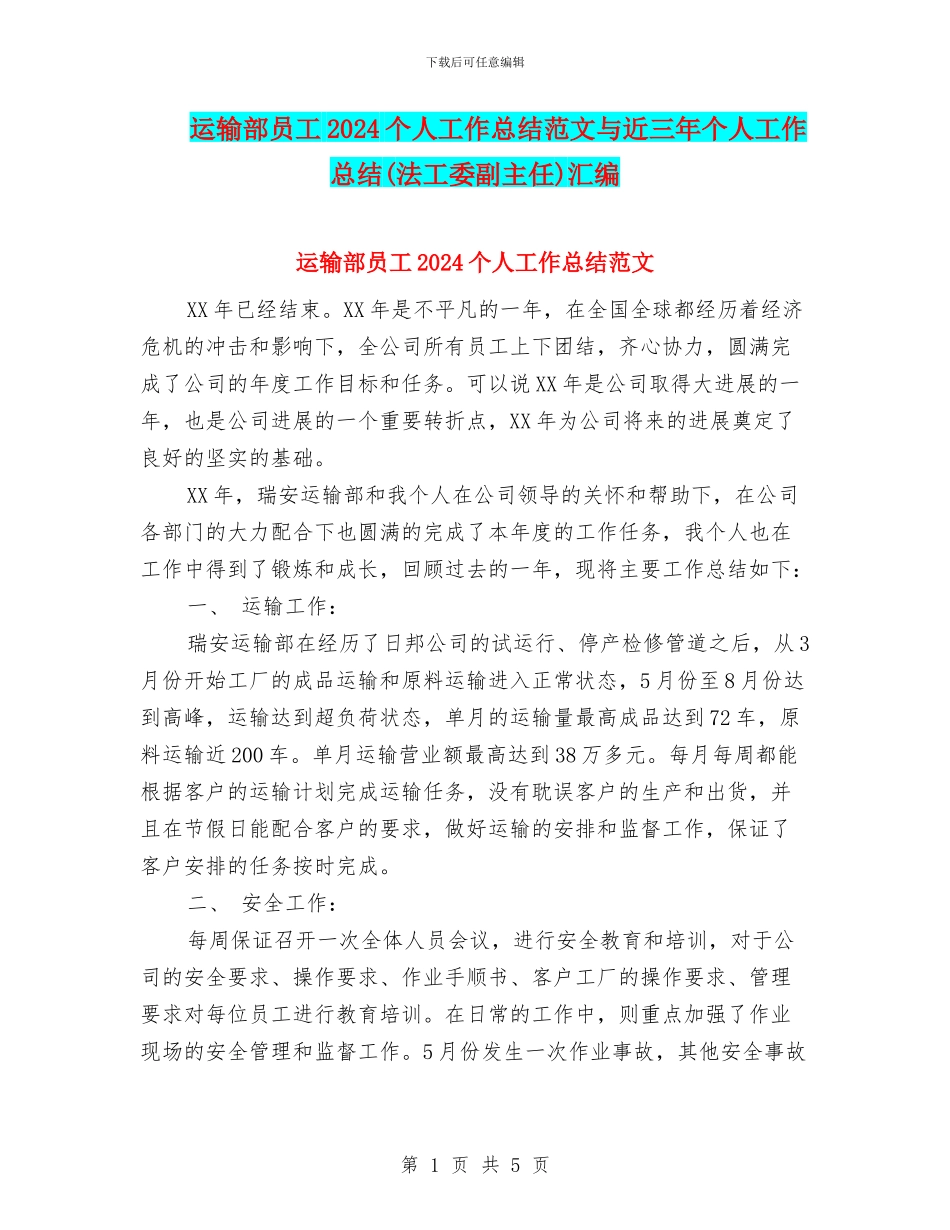 下载后可任意编辑

运输部员工2024个人工作总结范文与近三年个人工作总结(法工委副主任)汇编

运输部员工2024个人工作总结范文

XX年已经结束。XX年是不平凡的一年，在全国全球都经历着经济危机的冲击和影响下，全公司所有员工上下团结，齐心协力，圆满完成了公司的年度工作目标和任务。可以说XX年是公司取得大进展的一年，也是公司进展的一个重要转折点，XX年为公司将来的进展奠定了良好的坚实的基础。

XX年，瑞安运输部和我个人在公司领导的关怀和帮助下，在公司各部门的大力配合下也圆满的完成了本年度的工作任务，我个人也在工作中得到了锻炼和成长，回顾过去的一年，现将主要工作总结如下：

一、 运输工作：

瑞安运输部在经历了日邦公司的试运行、停产检修管道之后，从3月份开始工厂的成品运输和原料运输进入正常状态，5月份至8月份达到高峰，运输达到超负荷状态，单月的运输量最高成品达到72车，原料运输近200车。单月运输营业额最高达到38万多元。每月每周都能根据客户的运输计划完成运输任务，没有耽误客户的生产和出货，并且在节假日能配合客户的要求，做好运输的安排和监督工作，保证了客户安排的任务按时完成。

二、 安全工作：

每周保证召开一次全体人员会议，进行安全教育和培训，对于公司的安全要求、操作要求、作业手顺书、客户工厂的操作要求、管理要求对每位员工进行教育培训。在日常的工作中，则重点加强了作业现场的安全管理和监督工作。5月份发生一次作业事故，其他安全事故

第 1 页 共 5 页